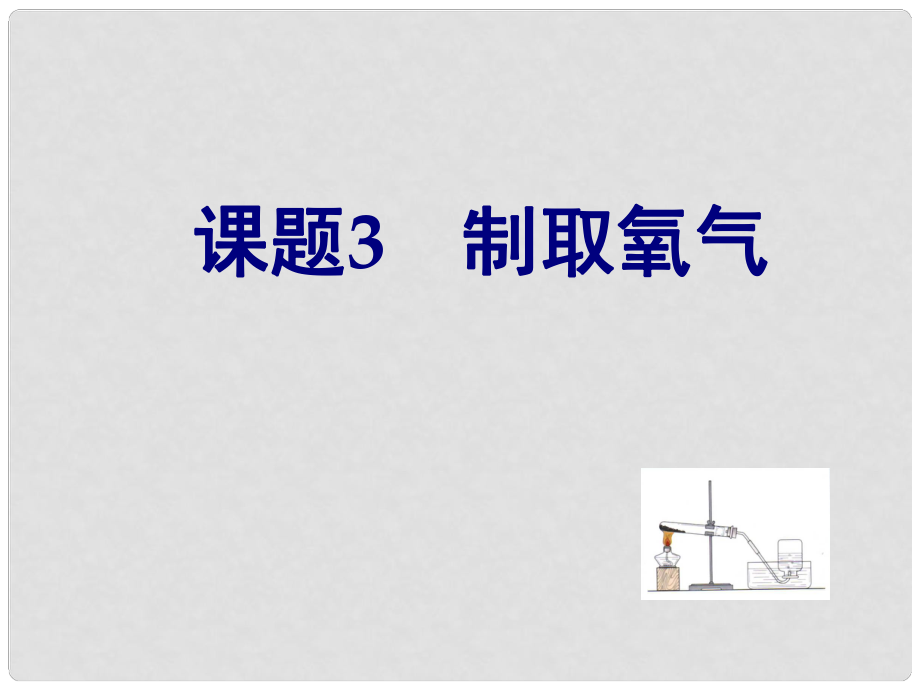 课题3　制取氧气